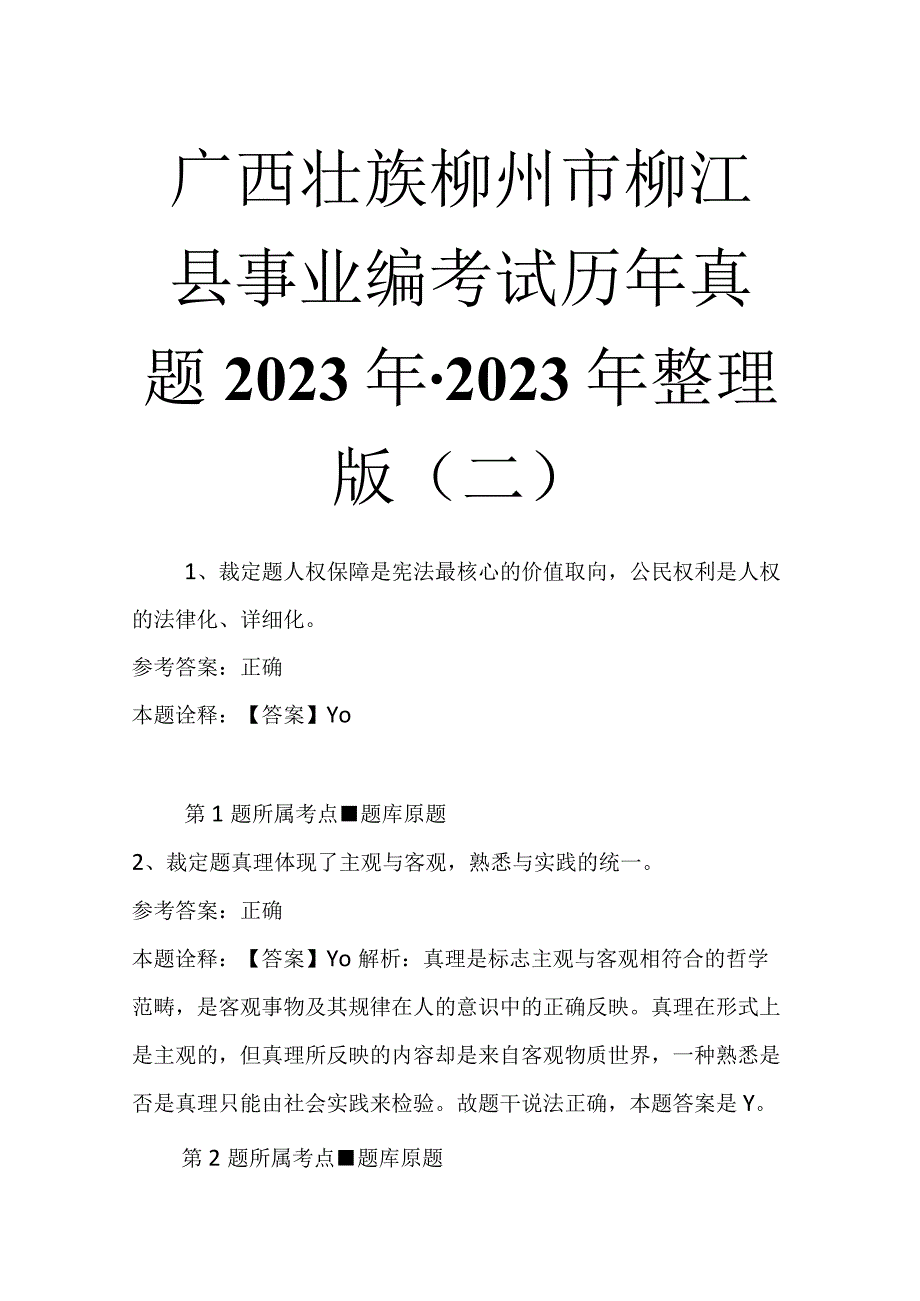 广西壮族柳州市柳江县事业编考试历年真题2023年·2023年整理版（二）

1、裁定题人权保障是宪法最核心的价值取向，公民权利是人权的法律化、详细化。

参考答案：正确

本题诠释：【答案】Yo

第1题所属考点■题库原题

2、裁定题真理体现了主观与客观，熟悉与实践的统一。

参考答案：正确

本题诠释：【答案】Yo解析：真理是标志主观与客观相符合的哲学范畴，是客观事物及其规律在人的意识中的正确反映。真理在形式上是主观的，但真理所反映的内容却是来自客观物质世界，一种熟悉是否是真理只能由社会实践来检验。故题干说法正确，本题答案是Y。

第2题所属考点■题库原题